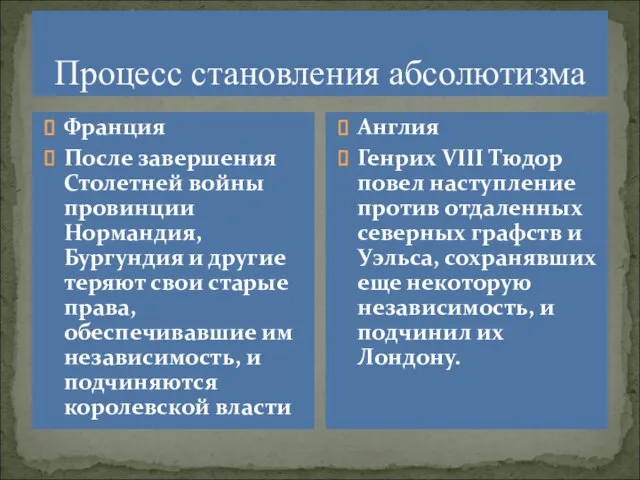 Процесс становления абсолютизма

Франция

После завершения Столетней войны провинции Нормандия, Бургундия и другие теряют свои старые права, обеспечивавшие им независимость, и подчиняются королевской власти

Англия

Генрих VIII Тюдор повел наступление против отдаленных северных графств и Уэльса, сохранявших еще некоторую независимость, и подчинил их Лондону.